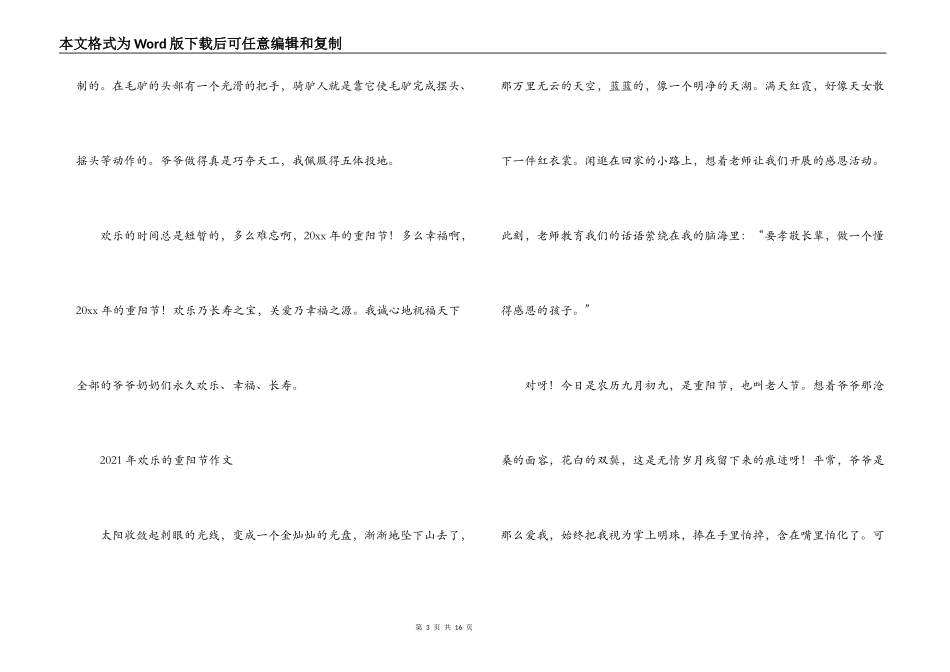 本文格式为Word版下载后可任意编辑和复制

制的。在毛驴的头部有一个光滑的把子，骑驴人就是靠它使毛驴完成摆头、摇头等动作的。爷爷做得真是巧夺天工，我佩服得五体投地。

欢乐的时间总是短暂的，多么难忘啊，20xx年的重阳节！多么幸福啊，20xx年的重阳节！欢乐乃长寿之宝，关爱乃幸福之源。我诚心地祝福天下全部的爷爷奶奶们永久欢乐、幸福、长寿。

2021年欢乐的重阳节作文

太阳收敛起刺眼的光线，变成一个金灿灿的光盘，渐渐地坠下山去了，那万里无云的天空，蓝蓝的，像一个明净的天湖。满天红霞，好像天女散下一件红衣裳。闲逛在回家的小路上，想着老师让我们开展的感恩活动。此刻，老师教育我们的话语萦绕在我的脑海里："要孝敬长辈，做一个懂得感恩的孩子。"

对呀！今日是农历九月初九，是重阳节，也叫老人节。想着爷爷那沧桑的面容，花白的双鬓，这是无情岁月残留下来的痕迹呀！平常，爷爷是那么爱我，始终把我视为掌上明珠，捧在手里怕掉，含在嘴里怕化了。可

第 3 页 共 16 页